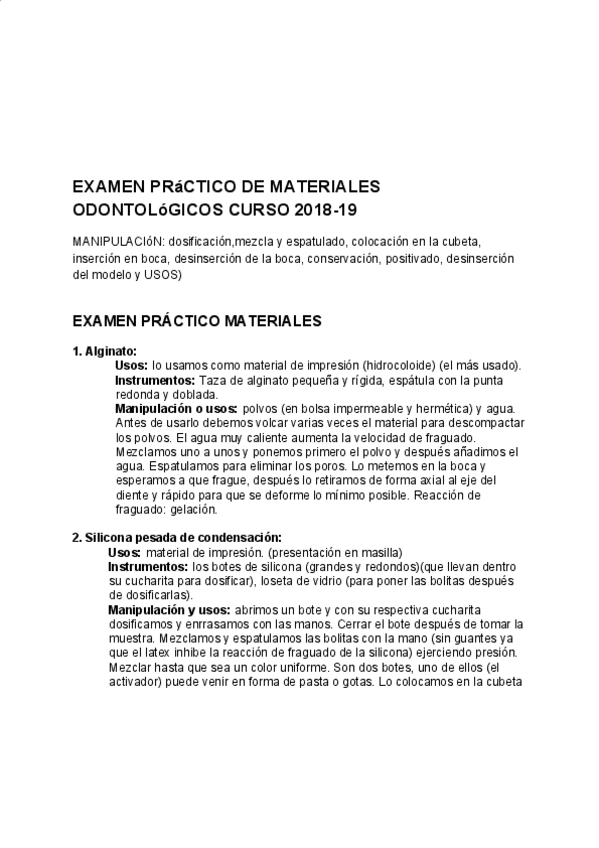 EXAMEN PRáCTICO DE MATERIALES ODONTOLóGICOS CURSO 2018-19

MANIPULACIóN: dosificación,mezcla y espatulado, colocación en la cubeta, inserción en boca, desinserción de la boca, conservación, positivado, desinserción del modelo y USOS)

EXAMEN PRÁCTICO MATERIALES

1. Alginato:
Usos: lo usamos como material de impresión (hidrocoloide) (el más usado).
Instrumentos: Taza de alginato pequeña y rígida, espátula con la punta redonda y doblada.
Manipulación o usos: polvos (en bolsa impermeable y hermética) y agua. Antes de usarlo debemos volcar varias veces el material para descompactar los polvos. El agua muy caliente aumenta la velocidad de fraguado. Mezclamos uno a unos y ponemos primero el polvo y después añadimos el agua. Espatulamos para eliminar los poros. Lo metemos en la boca y esperamos a que frague, después lo retiramos de forma axial al eje del diente y rápido para que se deforme lo mínimo posible. Reacción de fraguado: gelación.

2. Silicona pesada de condensación:
Usos: material de impresión. (presentación en masilla)
Instrumentos: los botes de silicona (grandes y redondos)(que llevan dentro su cucharita para dosificar), loseta de vidrio (para poner las bolitas después de dosificarlas).
Manipulación y usos: abrimos un bote y con su respectiva cucharita dosificamos y enrrasamos con las manos. Cerrar el bote después de tomar la muestra. Mezclamos y espatulamos las bolitas con la mano (sin guantes ya que el latex inhibe la reacción de fraguado de la silicona) ejerciendo presión. Mezclar hasta que sea un color uniforme. Son dos botes, uno de ellos (el activador) puede venir en forma de pasta o gotas. Lo colocamos en la cubeta